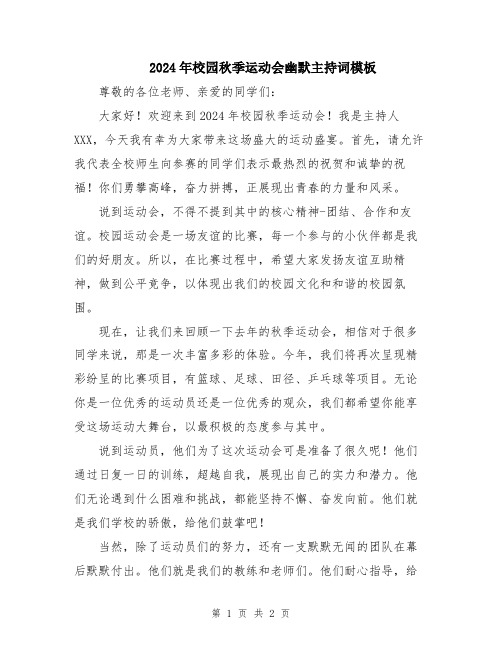 2024年校园秋季运动会幽默主持词模板

尊敬的各位老师、亲爱的同学们：

大家好！欢迎来到2024年校园秋季运动会！我是主持人XXX，今天我有幸为大家带来这场盛大的运动盛宴。首先，请允许我代表全校师生向参赛的同学们表示最热烈的祝贺和诚挚的祝福！你们勇攀高峰，奋力拼搏，正展现出青春的力量和风采。

说到运动会，不得不提到其中的核心精神-团结、合作和友谊。校园运动会是一场友谊的比赛，每一个参与的小伙伴都是我们的好朋友。所以，在比赛过程中，希望大家发扬友谊互助精神，做到公平竞争，以体现出我们的校园文化和和谐的校园氛围。

现在，让我们来回顾一下去年的秋季运动会，相信对于很多同学来说，那是一次丰富多彩的体验。今年，我们将再次呈现精彩纷呈的比赛项目，有篮球、足球、田径、乒乓球等项目。无论你是一位优秀的运动员还是一位优秀的观众，我们都希望你能享受这场运动大舞台，以最积极的态度参与其中。

说到运动员，他们为了这次运动会可是准备了很久呢！他们通过日复一日的训练，超越自我，展现出自己的实力和潜力。他们无论遇到什么困难和挑战，都能坚持不懈、奋发向前。他们就是我们学校的骄傲，给他们鼓掌吧！

当然，除了运动员们的努力，还有一支默默无闻的团队在幕后默默付出。他们就是我们的教练和老师们。他们耐心指导，给

第 1 页 共 2 页